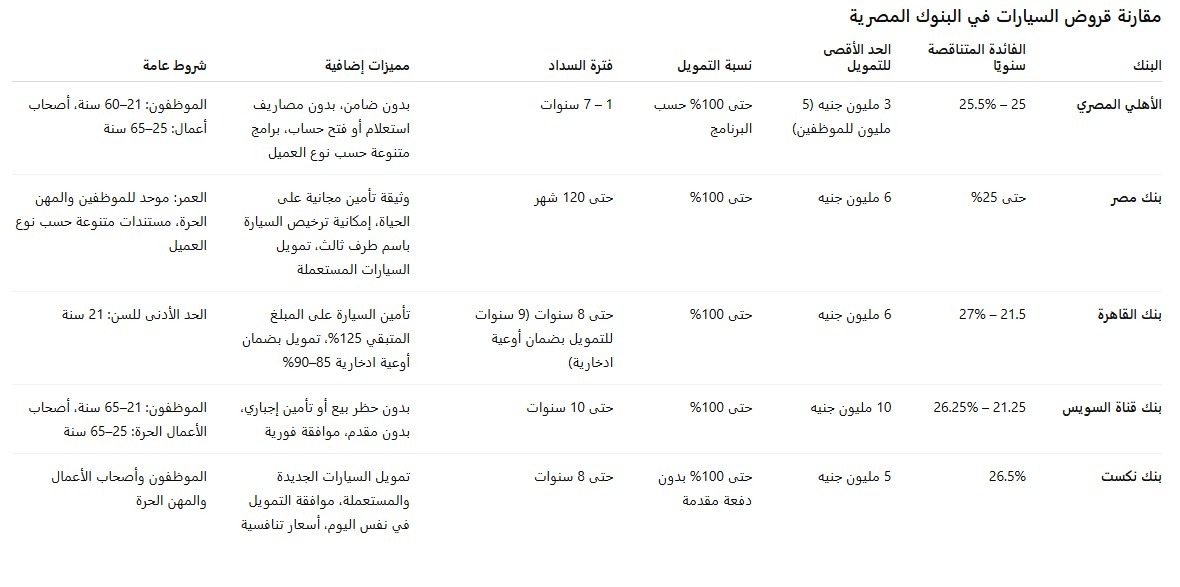 مقارنة قروض السيارات في البنوك المصرية

| البنك | الفائدة المتناقصة سنويًا | الحد الأقصى للتمويل | نسبة التمويل | فترة السداد | مميزات إضافية | شروط عامة |
|---|---|---|---|---|---|---|
| الأهلي المصري | 25 – 25.5% | 3 مليون جنيه (5 مليون للموظفين) | حتى 100% حسب البرنامج | 1 – 7 سنوات | بدون ضامن، بدون مصاريف استعلام أو فتح حساب، برامج متنوعة حسب نوع العميل | الموظفون: 21–60 سنة، أصحاب أعمال: 25–65 سنة |
| بنك مصر | حتى 25% | 6 مليون جنيه | حتى 100% | حتى 120 شهر | وثيقة تأمين مجانية على الحياة، إمكانية ترخيص السيارة باسم طرف ثالث، تمويل السيارات المستعملة | العمر: موحد للموظفين والمهن الحرة، مستندات متنوعة حسب نوع العميل |
| بنك القاهرة | 21.5 – 27% | 6 مليون جنيه | حتى 100% | حتى 8 سنوات (9 سنوات للتمويل بضمان أوعية ادخارية) | تأمين السيارة على المبلغ المتبقي 125%، تمويل بضمان أوعية ادخارية 85–90% | الحد الأدنى للسن: 21 سنة |
| بنك قناة السويس | 21.25 – 26.25% | 10 مليون جنيه | حتى 100% | حتى 10 سنوات | بدون حظر بيع أو تأمين إجباري، بدون مقدم، موافقة فورية | الموظفون: 21–65 سنة، أصحاب الأعمال الحرة: 25–65 سنة |
| بنك نكست | 26.5% | 5 مليون جنيه | حتى 100% بدون دفعة مقدمة | حتى 8 سنوات | تمويل السيارات الجديدة والمستعملة، موافقة التمويل في نفس اليوم، أسعار تنافسية | الموظفون وأصحاب الأعمال والمهن الحرة |